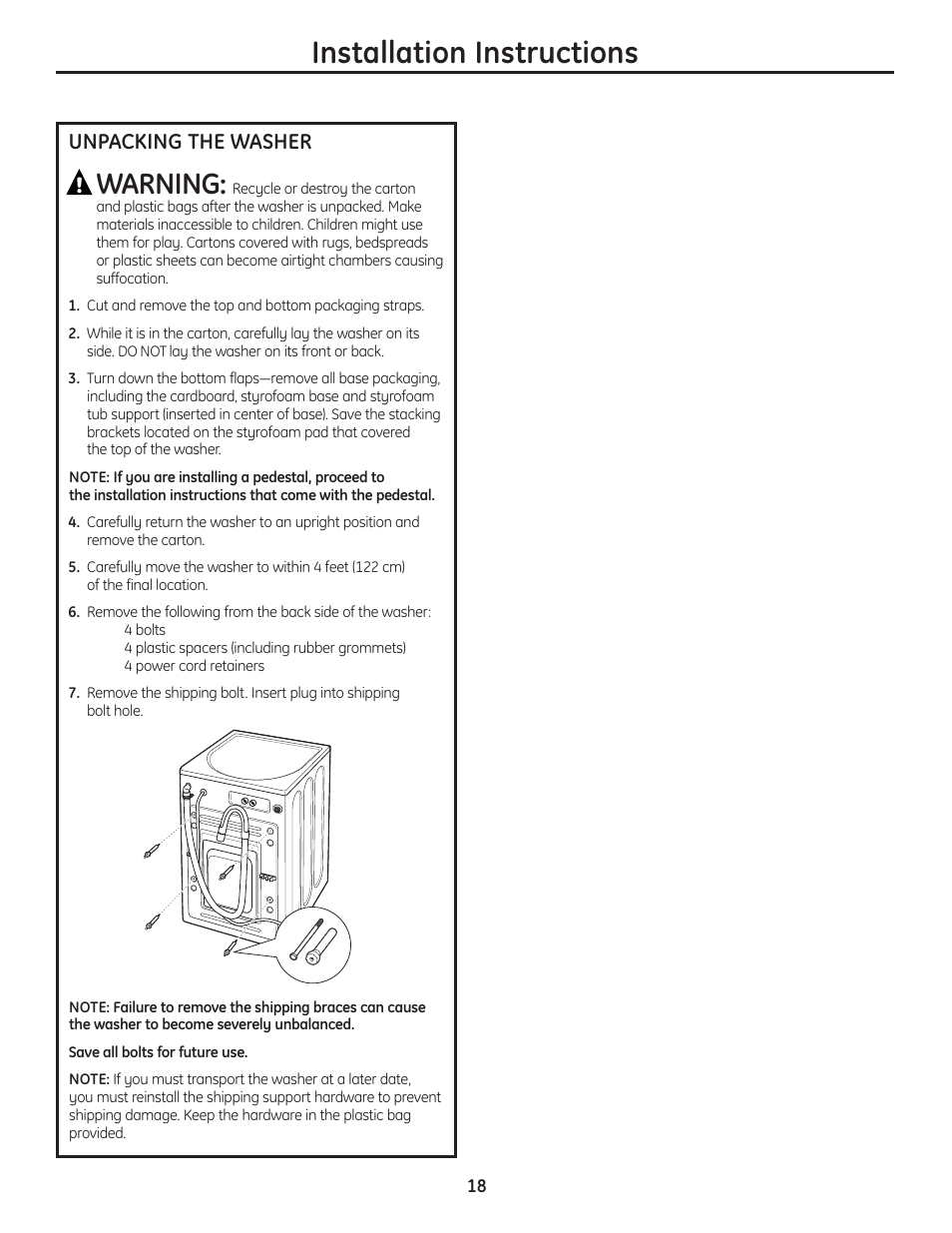 Installation Instructions

UNPACKING THE WASHER

WARNING: Recycle or destroy the carton and plastic bags after the washer is unpacked. Make materials inaccessible to children. Children might use them for play. Cartons covered with rugs, bedspreads or plastic sheets can become airtight chambers causing suffocation.

1. Cut and remove the top and bottom packaging straps.

2. While it is in the carton, carefully lay the washer on its side. DO NOT lay the washer on its front or back.

3. Turn down the bottom flaps—remove all base packaging, including the cardboard, styrofoam base and styrofoam tub support (inserted in center of base). Save the stacking brackets located on the styrofoam pad that covered the top of the washer.

NOTE: If you are installing a pedestal, proceed to the installation instructions that come with the pedestal.

4. Carefully return the washer to an upright position and remove the carton.

5. Carefully move the washer to within 4 feet (122 cm) of the final location.

6. Remove the following from the back side of the washer:
4 bolts
4 plastic spacers (including rubber grommets)
4 power cord retainers

7. Remove the shipping bolt. Insert plug into shipping bolt hole.

NOTE: Failure to remove the shipping braces can cause the washer to become severely unbalanced.

Save all bolts for future use.

NOTE: If you must transport the washer at a later date, you must reinstall the shipping support hardware to prevent shipping damage. Keep the hardware in the plastic bag provided.

18